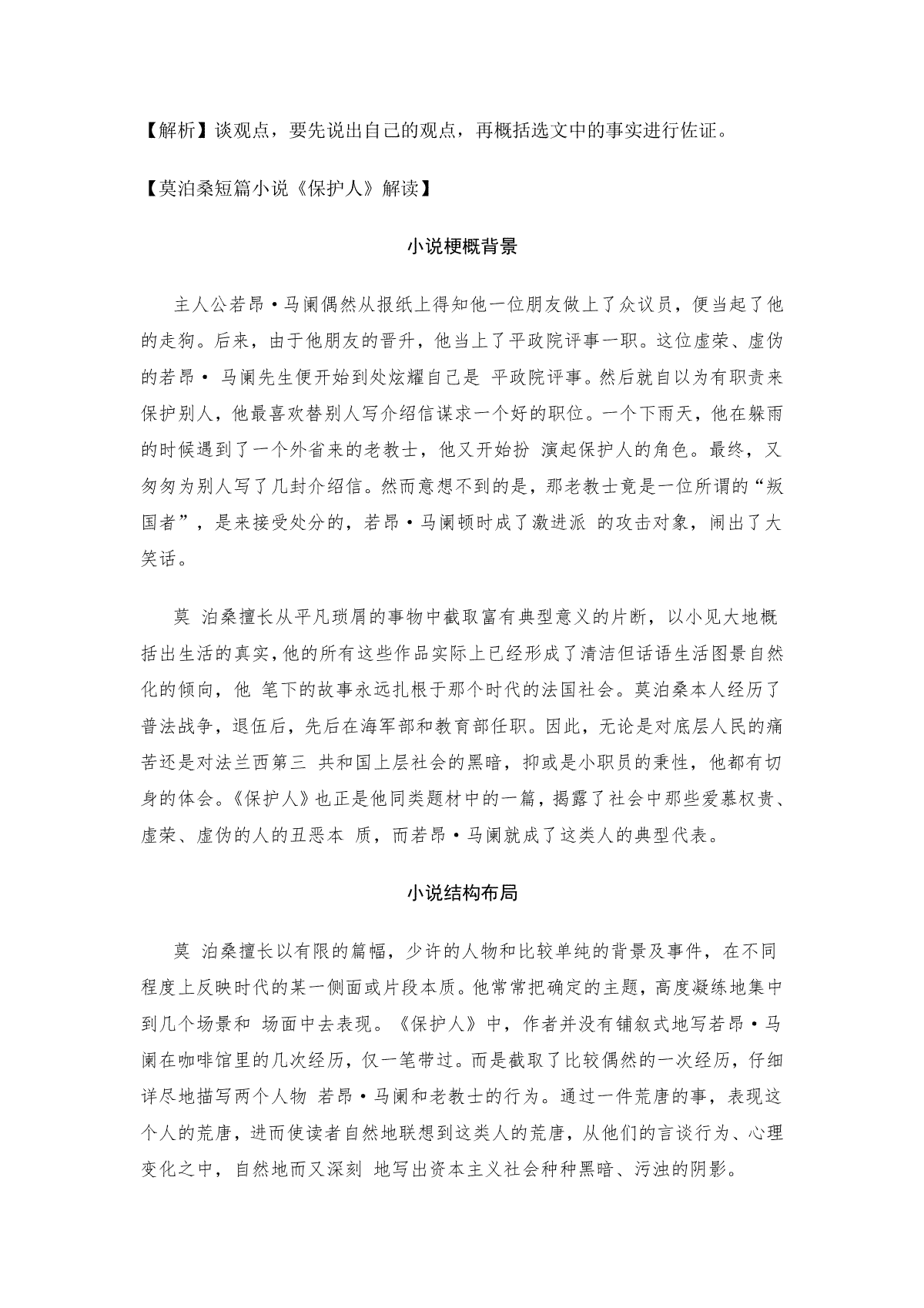 【解析】谈观点，要先说出自己的观点，再概括选文中的事实进行佐证。

【莫泊桑短篇小说《保护人》解读】

小说梗概背景

主人公若昂·马阑偶然从报纸上得知他一位朋友做上了众议员，便当起了他的走狗。后来，由于他朋友的晋升，他当上了平政院评事一职。这位虚荣、虚伪的若昂· 马阑先生便开始到处炫耀自己是 平政院评事。然后就自以为有职责来保护别人，他最喜欢替别人写介绍信谋求一个好的职位。一个下雨天，他在躲雨的时候遇到了一个外省来的老教士，他又开始扮 演起保护人的角色。最终，又匆匆为别人写了几封介绍信。然而意想不到的是，那老教士竟是一位所谓的“叛国者”，是来接受处分的，若昂·马阑顿时成了激进派 的攻击对象，闹出了大笑话。

莫 泊桑擅长从平凡琐屑的事物中截取富有典型意义的片断，以小见大地概括出生活的真实，他的所有这些作品实际上已经形成了清洁但话语生活图景自然化的倾向，他 笔下的故事永远扎根于那个时代的法国社会。莫泊桑本人经历了普法战争，退伍后，先后在海军部和教育部任职。因此，无论是对底层人民的痛苦还是对法兰西第三 共和国上层社会的黑暗，抑或是小职员的秉性，他都有切身的体会。《保护人》也正是他同类题材中的一篇，揭露了社会中那些爱慕权贵、虚荣、虚伪的人的丑恶本 质，而若昂·马阑就成了这类人的典型代表。

小说结构布局

莫 泊桑擅长以有限的篇幅，少许的人物和比较单纯的背景及事件，在不同程度上反映时代的某一侧面或片段本质。他常常把确定的主题，高度凝练地集中到几个场景和 场面中去表现。《保护人》中，作者并没有铺叙式地写若昂·马阑在咖啡馆里的几次经历，仅一笔带过。而是截取了比较偶然的一次经历，仔细详尽地描写两个人物 若昂·马阑和老教士的行为。通过一件荒唐的事，表现这个人的荒唐，进而使读者自然地联想到这类人的荒唐，从他们的言谈行为、心理变化之中，自然地而又深刻 地写出资本主义社会种种黑暗、污浊的阴影。